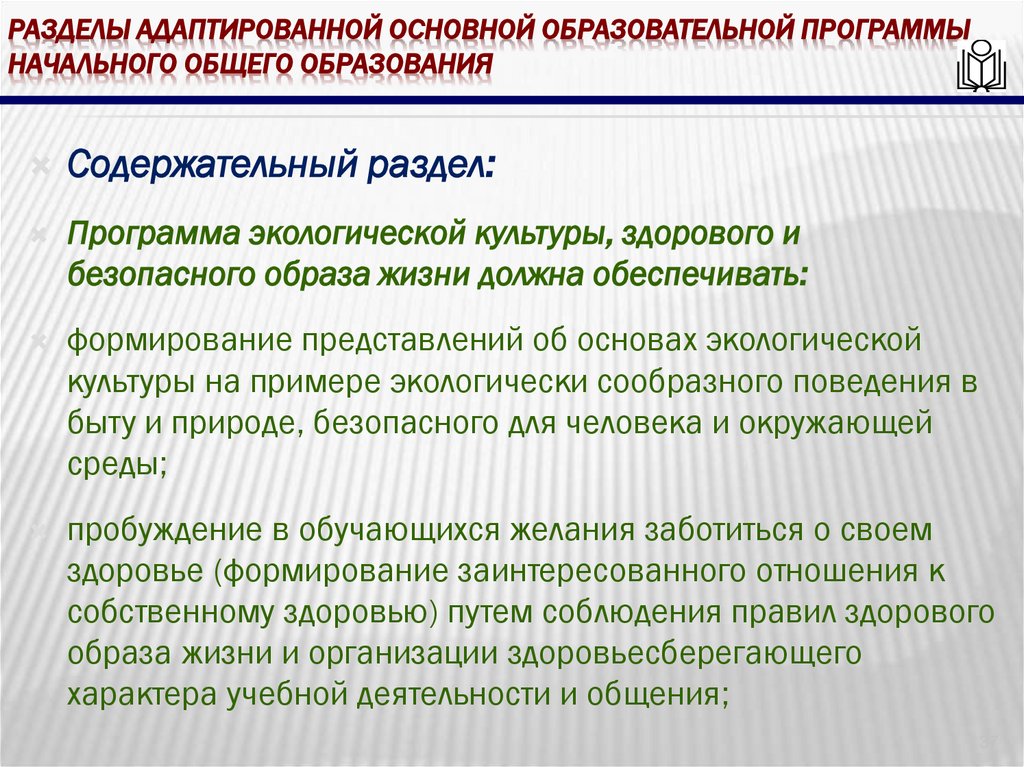 РАЗДЕЛЫ АДАПТИРОВАННОЙ ОСНОВНОЙ ОБРАЗОВАТЕЛЬНОЙ ПРОГРАММЫ НАЧАЛЬНОГО ОБЩЕГО ОБРАЗОВАНИЯ

Содержательный раздел:

Программа экологической культуры, здорового и безопасного образа жизни должна обеспечивать:

формирование представлений об основах экологической культуры на примере экологически сообразного поведения в быту и природе, безопасного для человека и окружающей среды;

пробуждение в обучающихся желания заботиться о своем здоровье (формирование заинтересованного отношения к собственному здоровью) путем соблюдения правил здорового образа жизни и организации здоровьесберегающего характера учебной деятельности и общения;

37